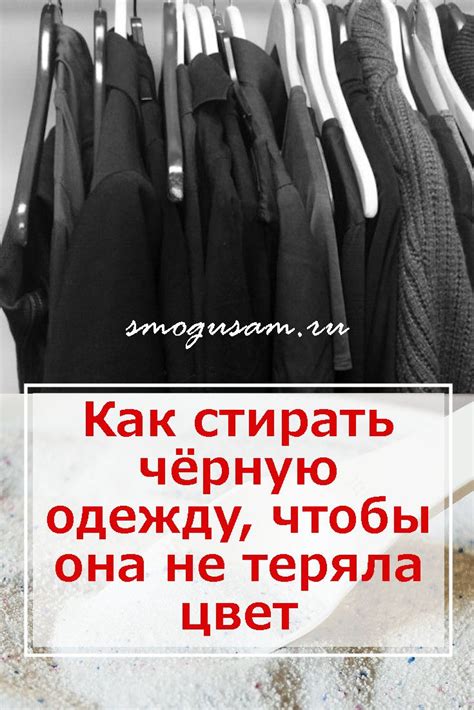 smogusam.ru

Как стирать чёрную одежду, чтобы она не теряла цвет